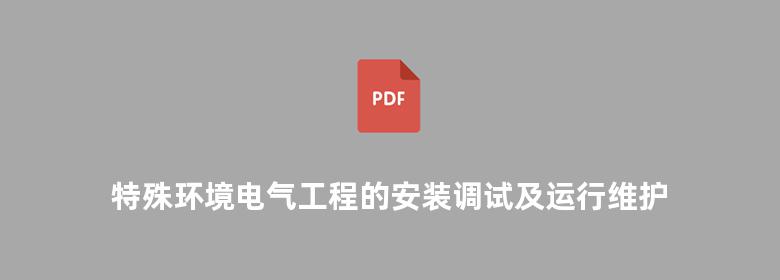 PDF

特殊环境电气工程的安装调试及运行维护